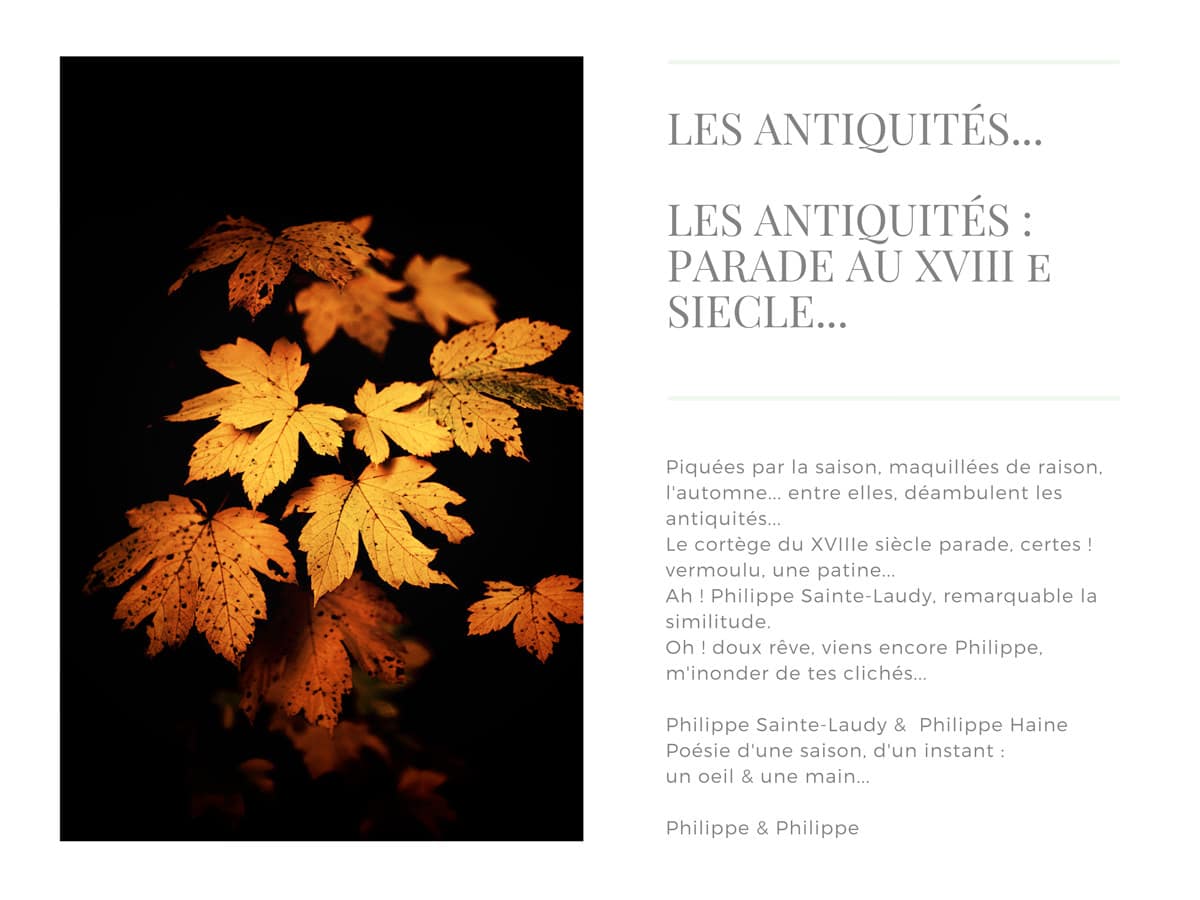 LES ANTIQUITÉS...

LES ANTIQUITÉS : PARADE AU XVIII E SIECLE...

Piquées par la saison, maquillées de raison, l'automne... entre elles, déambulent les antiquités...
Le cortège du XVIIIe siècle parade, certes ! vermoulu, une patine...
Ah ! Philippe Sainte-Laudy, remarquable la similitude.
Oh ! doux rêve, viens encore Philippe, m'inonder de tes clichés...

Philippe Sainte-Laudy & Philippe Haine
Poésie d'une saison, d'un instant :
un oeil & une main...

Philippe & Philippe